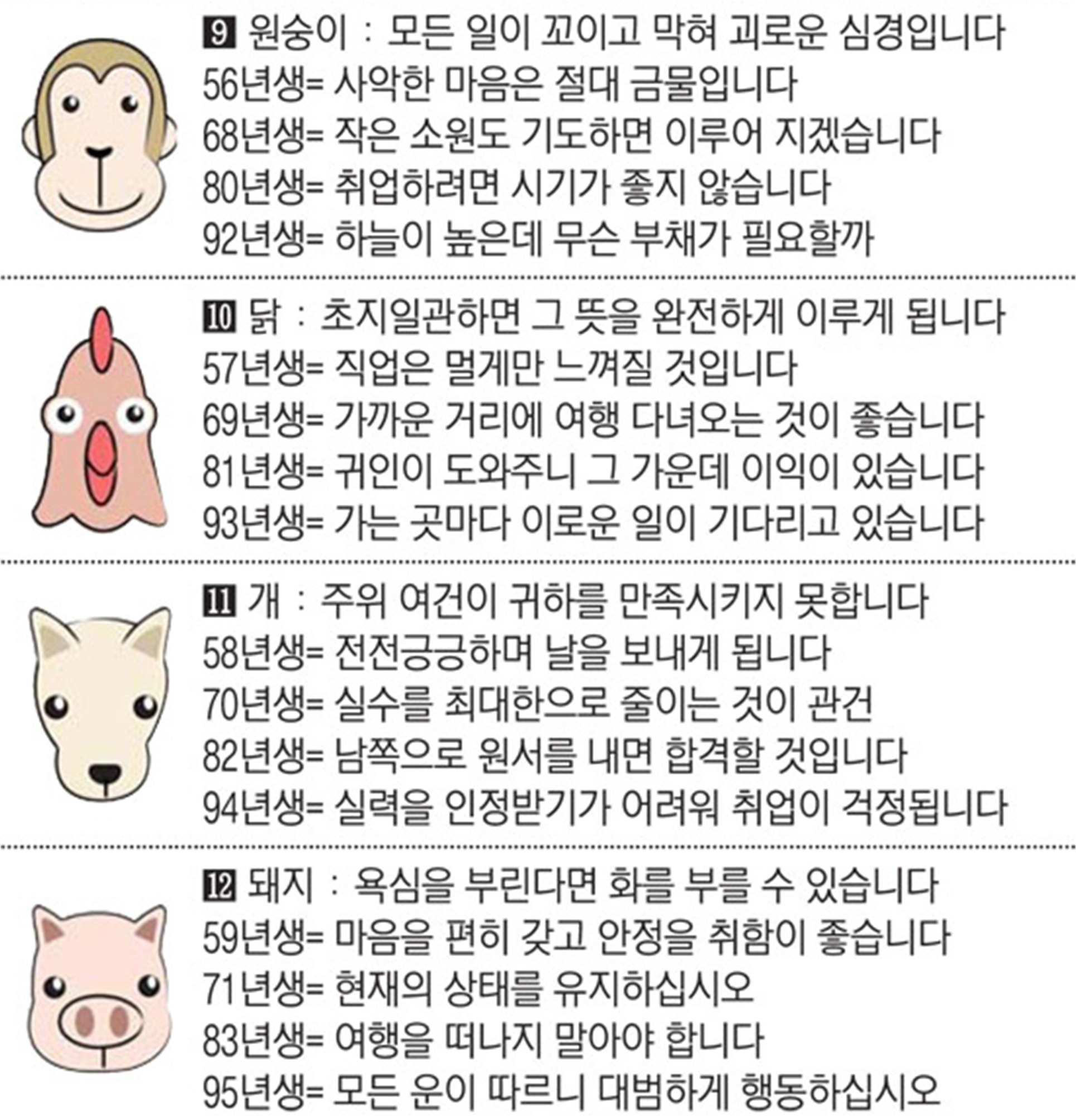 9 원숭이 : 모든 일이 꼬이고 막혀 괴로운 심경입니다
56년생= 사악한 마음은 절대 금물입니다
68년생= 작은 소원도 기도하면 이루어 지겠습니다
80년생= 취업하려면 시기가 좋지 않습니다
92년생= 하늘이 높은데 무슨 부채가 필요할까

10 닭 : 초지일관하면 그 뜻을 완전하게 이루게 됩니다
57년생= 직업은 멀게만 느껴질 것입니다
69년생= 가까운 거리에 여행 다녀오는 것이 좋습니다
81년생= 귀인이 도와주니 그 가운데 이익이 있습니다
93년생= 가는 곳마다 이로운 일이 기다리고 있습니다

11 개 : 주위 여건이 귀하를 만족시키지 못합니다
58년생= 전전긍긍하며 날을 보내게 됩니다
70년생= 실수를 최대한으로 줄이는 것이 관건
82년생= 남쪽으로 원서를 내면 합격할 것입니다
94년생= 실력을 인정받기가 어려워 취업이 걱정됩니다

12 돼지 : 욕심을 부린다면 화를 부를 수 있습니다
59년생= 마음을 편히 갖고 안정을 취함이 좋습니다
71년생= 현재의 상태를 유지하십시오
83년생= 여행을 떠나지 말아야 합니다
95년생= 모든 운이 따르니 대범하게 행동하십시오